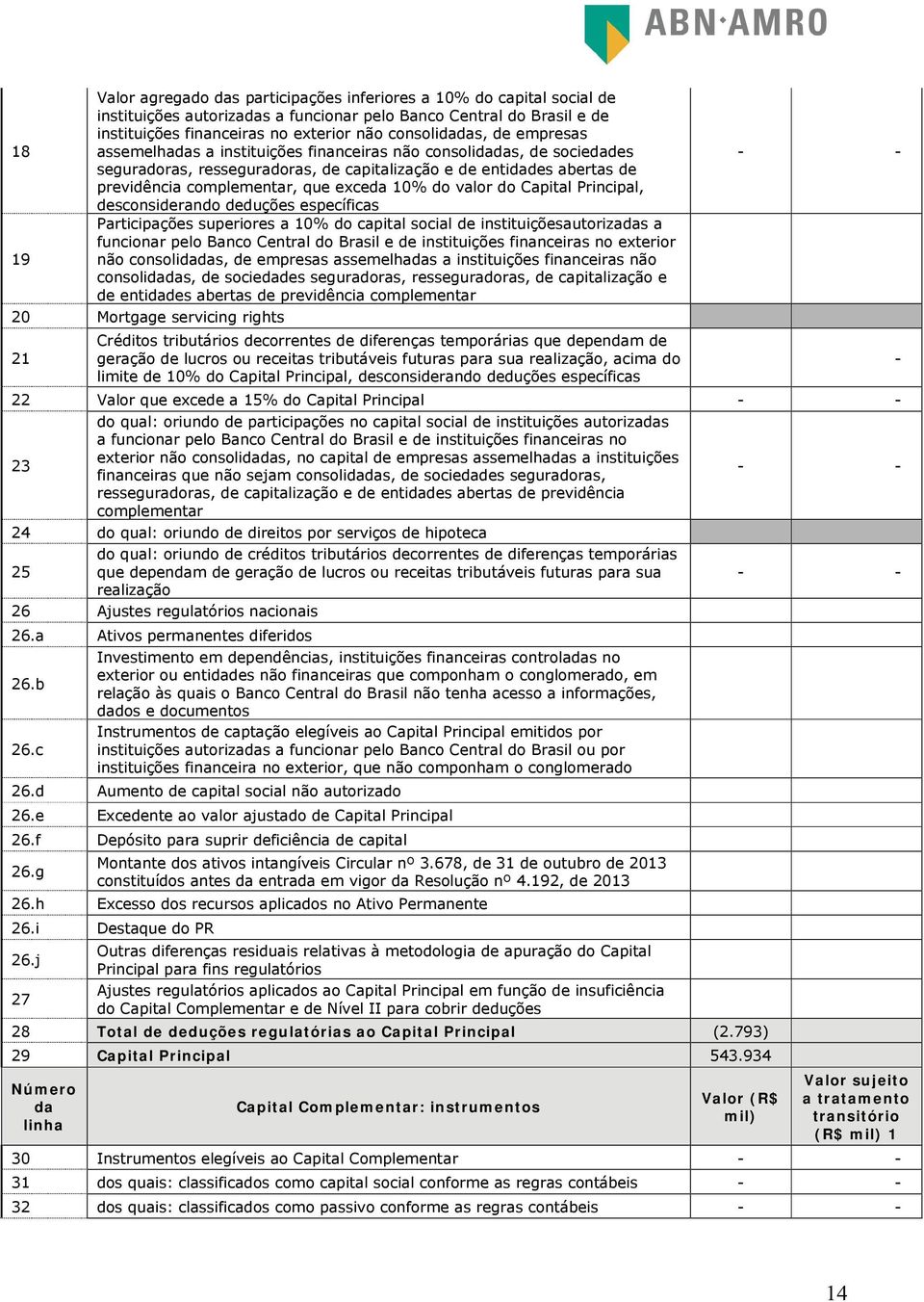 ABN·AMRO

| | | | |
|---|---|---|---|
| 18 | Valor agregado das participações inferiores a 10% do capital social de instituições autorizadas a funcionar pelo Banco Central do Brasil e de instituições financeiras no exterior não consolidadas, de empresas assemelhadas a instituições financeiras não consolidadas, de sociedades seguradoras, resseguradoras, de capitalização e de entidades abertas de previdência complementar, que exceda 10% do valor do Capital Principal, desconsiderando deduções específicas | - | - |
| 19 | Participações superiores a 10% do capital social de instituiçõesautorizadas a funcionar pelo Banco Central do Brasil e de instituições financeiras no exterior não consolidadas, de empresas assemelhadas a instituições financeiras não consolidadas, de sociedades seguradoras, resseguradoras, de capitalização e de entidades abertas de previdência complementar | | |
| 20 | Mortgage servicing rights | | |
| 21 | Créditos tributários decorrentes de diferenças temporárias que dependam de geração de lucros ou receitas tributáveis futuras para sua realização, acima do limite de 10% do Capital Principal, desconsiderando deduções específicas | | - |
| 22 | Valor que excede a 15% do Capital Principal | - | - |
| 23 | do qual: oriundo de participações no capital social de instituições autorizadas a funcionar pelo Banco Central do Brasil e de instituições financeiras no exterior não consolidadas, no capital de empresas assemelhadas a instituições financeiras que não sejam consolidadas, de sociedades seguradoras, resseguradoras, de capitalização e de entidades abertas de previdência complementar | - | - |
| 24 | do qual: oriundo de direitos por serviços de hipoteca | | |
| 25 | do qual: oriundo de créditos tributários decorrentes de diferenças temporárias que dependam de geração de lucros ou receitas tributáveis futuras para sua realização | - | - |
| 26 | Ajustes regulatórios nacionais | | |
| 26.a | Ativos permanentes diferidos | | |
| 26.b | Investimento em dependências, instituições financeiras controladas no exterior ou entidades não financeiras que componham o conglomerado, em relação às quais o Banco Central do Brasil não tenha acesso a informações, dados e documentos | | |
| 26.c | Instrumentos de captação elegíveis ao Capital Principal emitidos por instituições autorizadas a funcionar pelo Banco Central do Brasil ou por instituições financeira no exterior, que não componham o conglomerado | | |
| 26.d | Aumento de capital social não autorizado | | |
| 26.e | Excedente ao valor ajustado de Capital Principal | | |
| 26.f | Depósito para suprir deficiência de capital | | |
| 26.g | Montante dos ativos intangíveis Circular nº 3.678, de 31 de outubro de 2013 constituídos antes da entrada em vigor da Resolução nº 4.192, de 2013 | | |
| 26.h | Excesso dos recursos aplicados no Ativo Permanente | | |
| 26.i | Destaque do PR | | |
| 26.j | Outras diferenças residuais relativas à metodologia de apuração do Capital Principal para fins regulatórios | | |
| 27 | Ajustes regulatórios aplicados ao Capital Principal em função de insuficiência do Capital Complementar e de Nível II para cobrir deduções | | |
| 28 | Total de deduções regulatórias ao Capital Principal | (2.793) | |
| 29 | Capital Principal | 543.934 | |
| Número da linha | Capital Complementar: instrumentos | Valor (R$ mil) | Valor sujeito a tratamento transitório (R$ mil) 1 |
| 30 | Instrumentos elegíveis ao Capital Complementar | - | - |
| 31 | dos quais: classificados como capital social conforme as regras contábeis | - | - |
| 32 | dos quais: classificados como passivo conforme as regras contábeis | - | - |

14